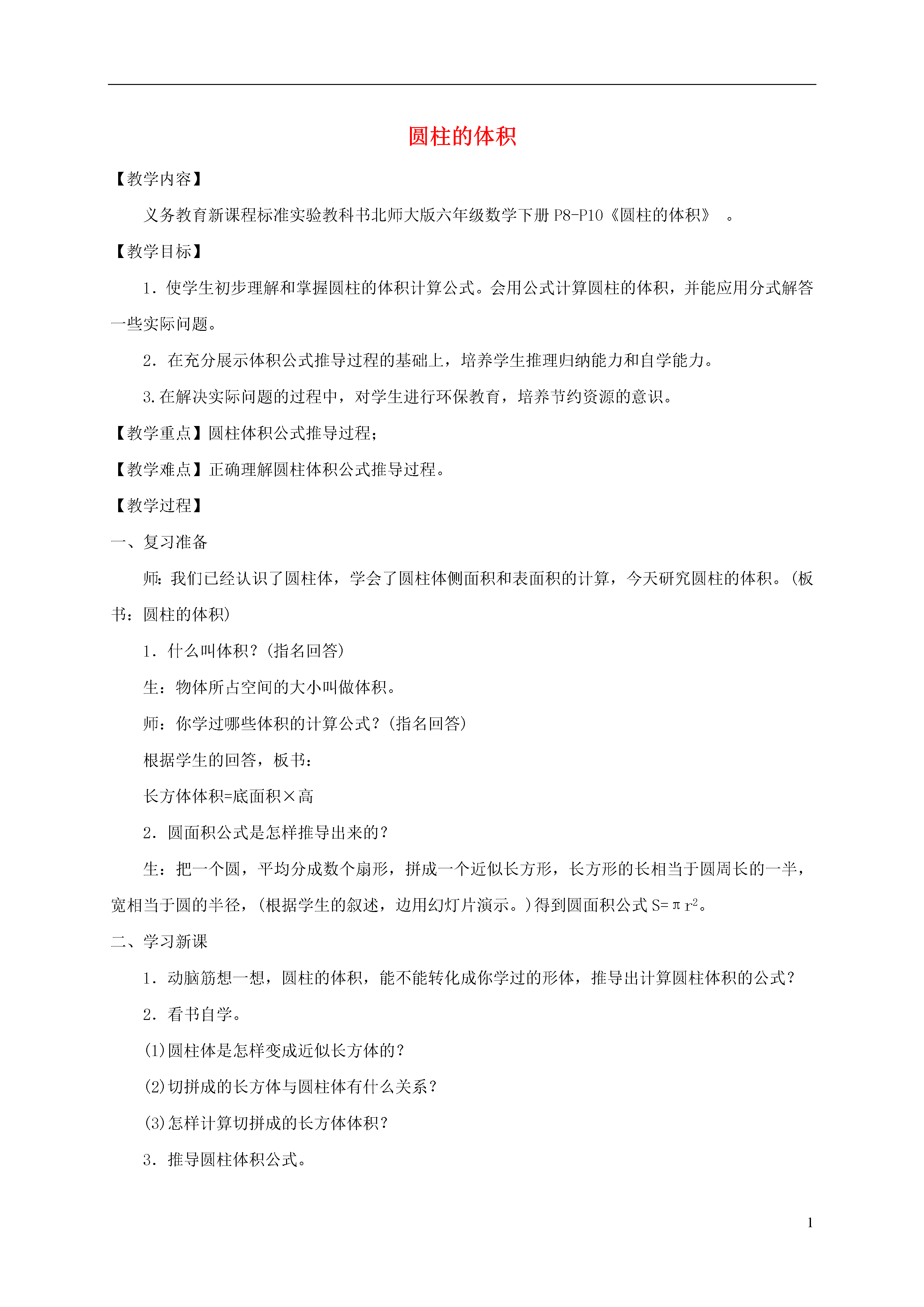 圆柱的体积

【教学内容】

义务教育新课程标准实验教科书北师大版六年级数学下册 P8-P10《圆柱的体积》 。

【教学目标】

1．使学生初步理解和掌握圆柱的体积计算公式。会用公式计算圆柱的体积，并能应用分式解答一些实际问题。

2．在充分展示体积公式推导过程的基础上，培养学生推理归纳能力和自学能力。

3.在解决实际问题的过程中，对学生进行环保教育，培养节约资源的意识。

【教学重点】圆柱体积公式推导过程；

【教学难点】正确理解圆柱体积公式推导过程。

【教学过程】

一、复习准备

师：我们已经认识了圆柱体，学会了圆柱体侧面积和表面积的计算，今天研究圆柱的体积。(板书：圆柱的体积)

1．什么叫体积？(指名回答)

生：物体所占空间的大小叫做体积。

师：你学过哪些体积的计算公式？(指名回答)

根据学生的回答，板书：

长方体体积=底面积×高

2．圆面积公式是怎样推导出来的？

生：把一个圆，平均分成数个扇形，拼成一个近似长方形，长方形的长相当于圆周长的一半，宽相当于圆的半径，(根据学生的叙述，边用幻灯片演示。)得到圆面积公式 $S=\pi r^2$。

二、学习新课

1．动脑筋想一想，圆柱的体积，能不能转化成你学过的形体，推导出计算圆柱体积的公式？

2．看书自学。

(1)圆柱体是怎样变成近似长方体的？

(2)切拼成的长方体与圆柱体有什么关系？

(3)怎样计算切拼成的长方体体积？

3．推导圆柱体积公式。

1